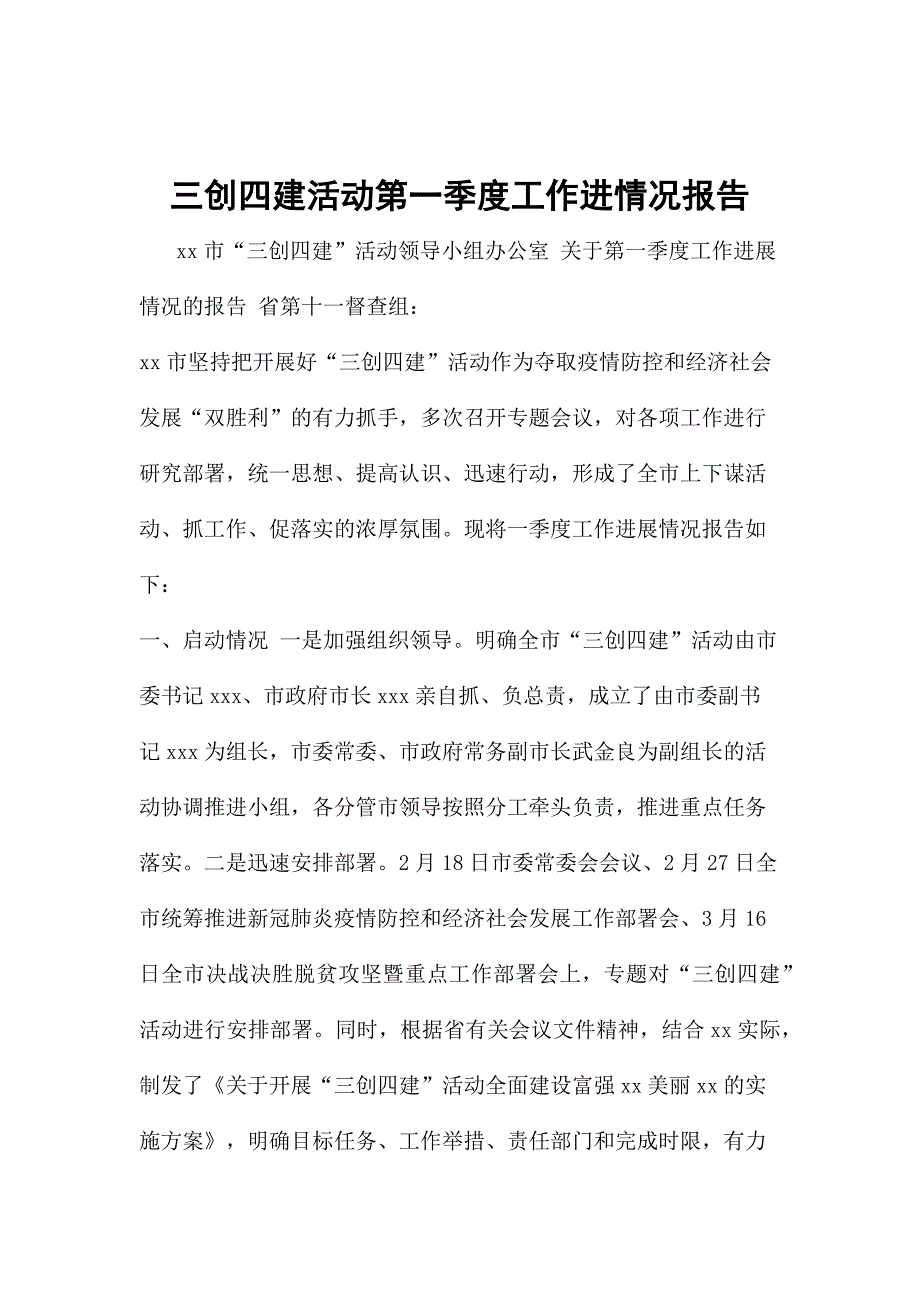 三创四建活动第一季度工作进情况报告

xx 市“三创四建”活动领导小组办公室 关于第一季度工作进展情况的报告 省第十一督查组：

xx 市坚持把开展好“三创四建”活动作为夺取疫情防控和经济社会发展“双胜利”的有力抓手，多次召开专题会议，对各项工作进行研究部署，统一思想、提高认识、迅速行动，形成了全市上下谋活动、抓工作、促落实的浓厚氛围。现将一季度工作进展情况报告如下：

一、启动情况 一是加强组织领导。明确全市“三创四建”活动由市委书记 xxx、市政府市长 xxx 亲自抓、负总责，成立了由市委副书记 xxx 为组长，市委常委、市政府常务副市长武金良为副组长的活动协调推进小组，各分管市领导按照分工牵头负责，推进重点任务落实。二是迅速安排部署。2 月 18 日市委常委会会议、2 月 27 日全市统筹推进新冠肺炎疫情防控和经济社会发展工作部署会、3 月 16 日全市决战决胜脱贫攻坚暨重点工作部署会上，专题对“三创四建”活动进行安排部署。同时，根据省有关会议文件精神，结合 xx 实际，制发了《关于开展“三创四建”活动全面建设富强 xx 美丽 xx 的实施方案》，明确目标任务、工作举措、责任部门和完成时限，有力